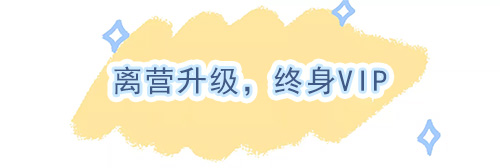 离营升级，终身VIP